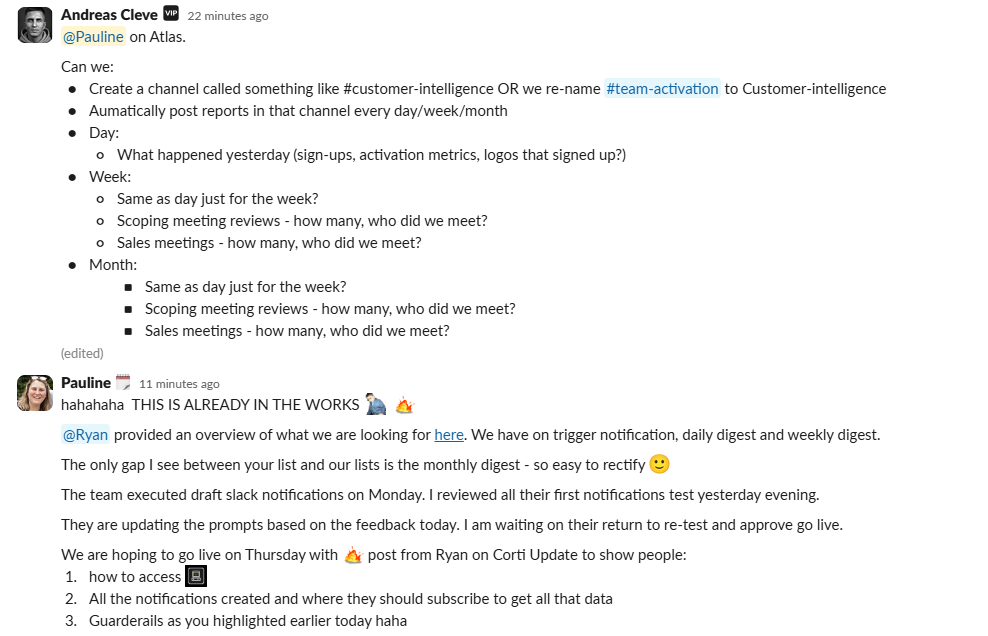 Andreas Cleve VIP 22 minutes ago
@Pauline on Atlas.

Can we:
- Create a channel called something like #customer-intelligence OR we re-name #team-activation to Customer-intelligence
- Aumatically post reports in that channel every day/week/month
- Day:
  - What happened yesterday (sign-ups, activation metrics, logos that signed up?)
- Week:
  - Same as day just for the week?
  - Scoping meeting reviews - how many, who did we meet?
  - Sales meetings - how many, who did we meet?
- Month:
  - Same as day just for the week?
  - Scoping meeting reviews - how many, who did we meet?
  - Sales meetings - how many, who did we meet?

(edited)

Pauline 11 minutes ago
hahahaha THIS IS ALREADY IN THE WORKS

@Ryan provided an overview of what we are looking for here. We have on trigger notification, daily digest and weekly digest.

The only gap I see between your list and our lists is the monthly digest - so easy to rectify

The team executed draft slack notifications on Monday. I reviewed all their first notifications test yesterday evening.

They are updating the prompts based on the feedback today. I am waiting on their return to re-test and approve go live.

We are hoping to go live on Thursday with post from Ryan on Corti Update to show people:
1. how to access
2. All the notifications created and where they should subscribe to get all that data
3. Guarderails as you highlighted earlier today haha